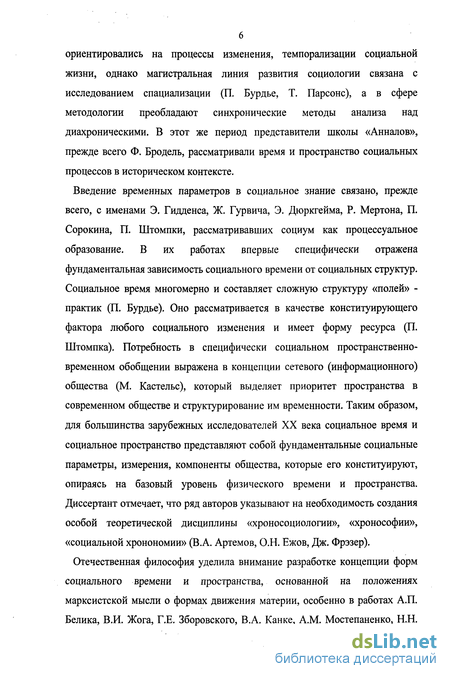 6

ориентировались на процессы изменения, темпорализации социальной жизни, однако магистральная линия развития социологии связана с исследованием спациализации (П. Бурдье, Т. Парсонс), а в сфере методологии преобладают синхронические методы анализа над диахроническими. В этот же период представители школы «Анналов», прежде всего Ф. Бродель, рассматривали время и пространство социальных процессов в историческом контексте.

Введение временных параметров в социальное знание связано, прежде всего, с именами Э. Гидденса, Ж. Гурвича, Э. Дюркгейма, Р. Мертона, П. Сорокина, П. Штомпки, рассматривавших социум как процессуальное образование. В их работах впервые специфически отражена фундаментальная зависимость социального времени от социальных структур. Социальное время многомерно и составляет сложную структуру «полей» - практик (П. Бурдье). Оно рассматривается в качестве конституирующего фактора любого социального изменения и имеет форму ресурса (П. Штомпка). Потребность в специфически социальном пространственно-временном обобщении выражена в концепции сетевого (информационного) общества (М. Кастельс), который выделяет приоритет пространства в современном обществе и структурирование им временности. Таким образом, для большинства зарубежных исследователей XX века социальное время и социальное пространство представляют собой фундаментальные социальные параметры, измерения, компоненты общества, которые его конституируют, опираясь на базовый уровень физического времени и пространства. Диссертант отмечает, что ряд авторов указывают на необходимость создания особой теоретической дисциплины «хроносоциологии», «хронософии», «социальной хрономии» (В.А. Артемов, О.Н. Ежов, Дж. Фрэзер).

Отечественная философия уделила внимание разработке концепции форм социального времени и пространства, основанной на положениях марксистской мысли о формах движения материи, особенно в работах А.П. Белика, В.И. Жога, Г.Е. Зборовского, В.А. Канке, А.М. Мостепаненко, Н.Н.

dsLib.net
библиотека диссертаций